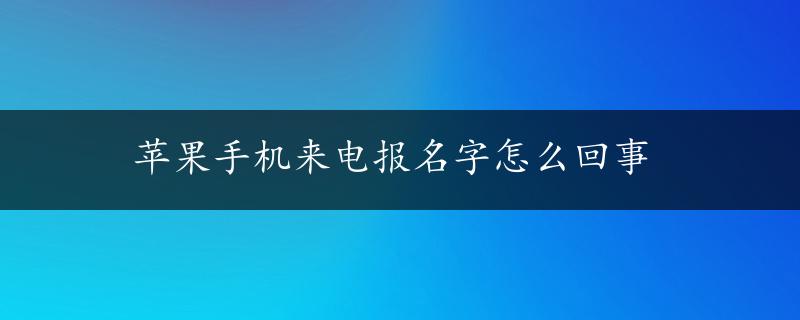 苹果手机来电报名字怎么回事